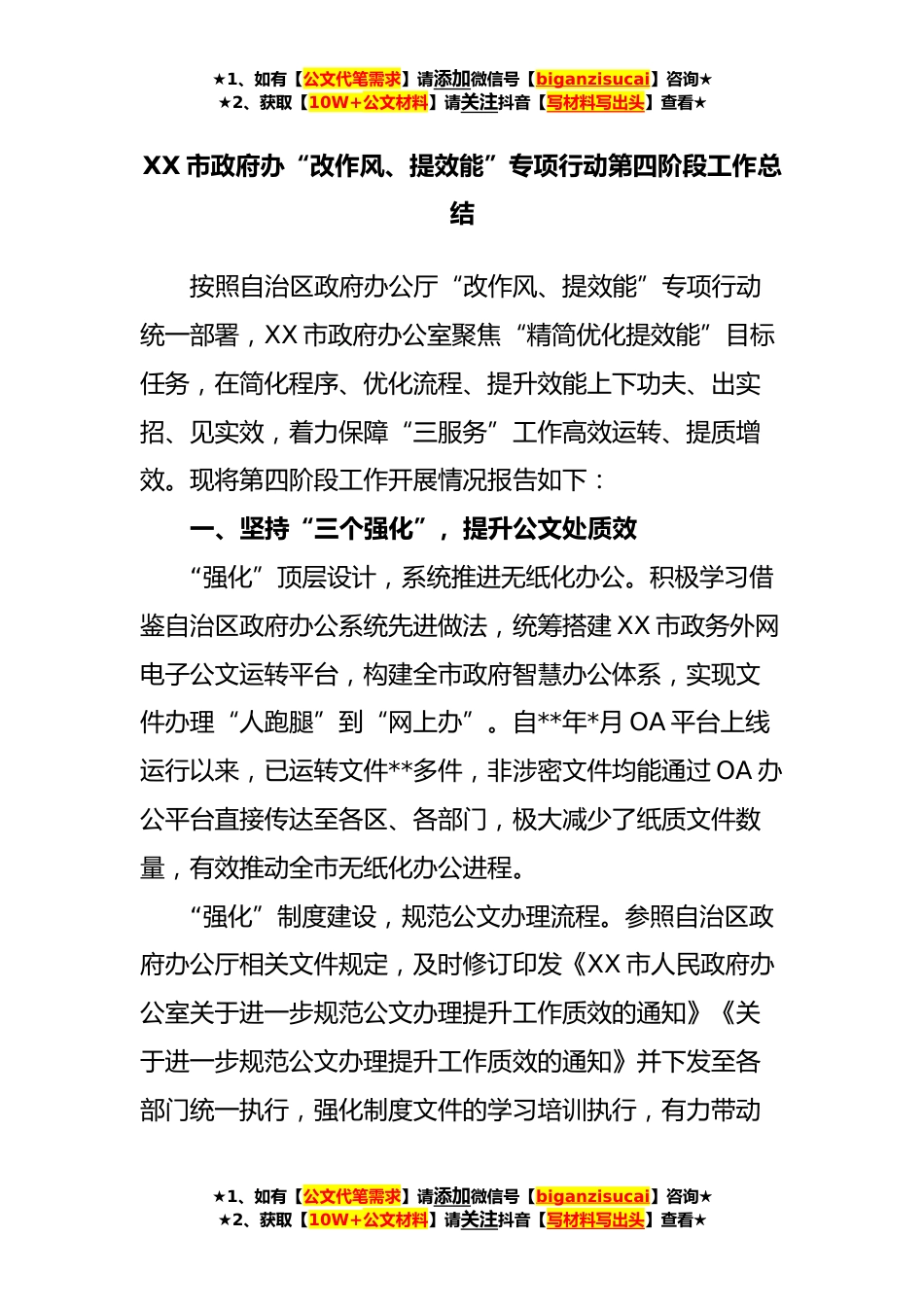 ★1、如有【公文代笔需求】请添加微信号【biganzisucai】咨询★
★2、获取【10W+公文材料】请关注抖音【写材料写出头】查看★

XX 市政府办“改作风、提效能”专项行动第四阶段工作总结

按照自治区政府办公厅“改作风、提效能”专项行动统一部署，XX 市政府办公室聚焦“精简优化提效能”目标任务，在简化程序、优化流程、提升效能上下功夫、出实招、见实效，着力保障“三服务”工作高效运转、提质增效。现将第四阶段工作开展情况报告如下：

一、坚持“三个强化”，提升公文处质效

“强化”顶层设计，系统推进无纸化办公。积极学习借鉴自治区政府办公系统先进做法，统筹搭建 XX 市政务外网电子公文运转平台，构建全市政府智慧办公体系，实现文件办理“人跑腿”到“网上办”。自**年*月 OA 平台上线运行以来，已运转文件**多件，非涉密文件均能通过 OA 办公平台直接传达至各区、各部门，极大减少了纸质文件数量，有效推动全市无纸化办公进程。

“强化”制度建设，规范公文办理流程。参照自治区政府办公厅相关文件规定，及时修订印发《XX 市人民政府办公室关于进一步规范公文办理提升工作质效的通知》《关于进一步规范公文办理提升工作质效的通知》并下发至各部门统一执行，强化制度文件的学习培训执行，有力带动

★1、如有【公文代笔需求】请添加微信号【biganzisucai】咨询★
★2、获取【10W+公文材料】请关注抖音【写材料写出头】查看★